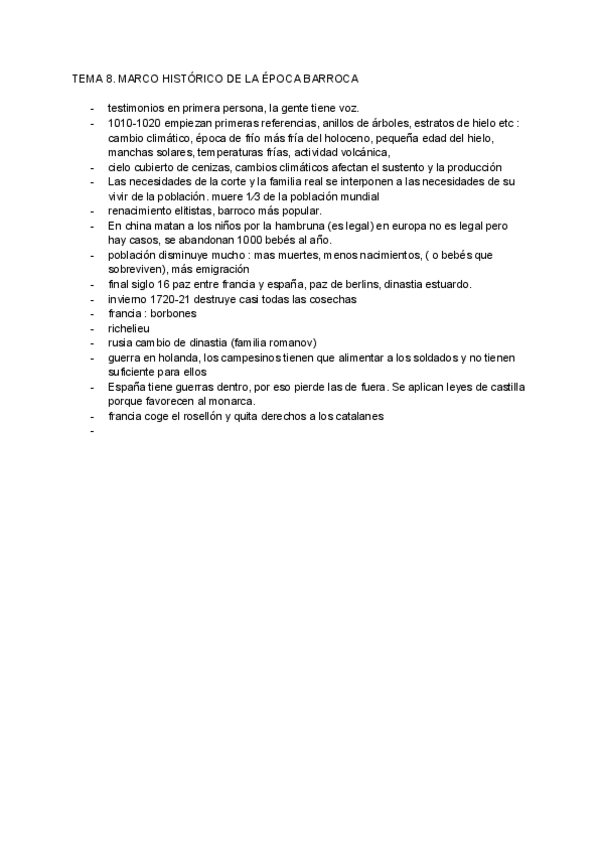 TEMA 8. MARCO HISTÓRICO DE LA ÉPOCA BARROCA

- testimonios en primera persona, la gente tiene voz.
- 1010-1020 empiezan primeras referencias, anillos de árboles, estratos de hielo etc : cambio climático, época de frío más fría del holoceno, pequeña edad del hielo, manchas solares, temperaturas frías, actividad volcánica,
- cielo cubierto de cenizas, cambios climáticos afectan el sustento y la producción
- Las necesidades de la corte y la familia real se interponen a las necesidades de su vivir de la población. muere 1⁄3 de la población mundial
- renacimiento elitistas, barroco más popular.
- En china matan a los niños por la hambruna (es legal) en europa no es legal pero hay casos, se abandonan 1000 bebés al año.
- población disminuye mucho : mas muertes, menos nacimientos, ( o bebés que sobreviven), más emigración
- final siglo 16 paz entre francia y españa, paz de berlins, dinastia estuardo.
- invierno 1720-21 destruye casi todas las cosechas
- francia : borbones
- richelieu
- rusia cambio de dinastia (familia romanov)
- guerra en holanda, los campesinos tienen que alimentar a los soldados y no tienen suficiente para ellos
- España tiene guerras dentro, por eso pierde las de fuera. Se aplican leyes de castilla porque favorecen al monarca.
- francia coge el rosellón y quita derechos a los catalanes
-